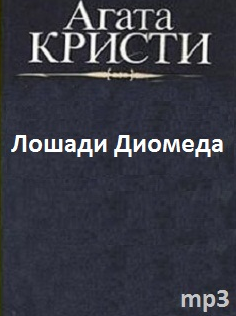 Агата
КРИСТИ

Лошади Диомеда

mp3